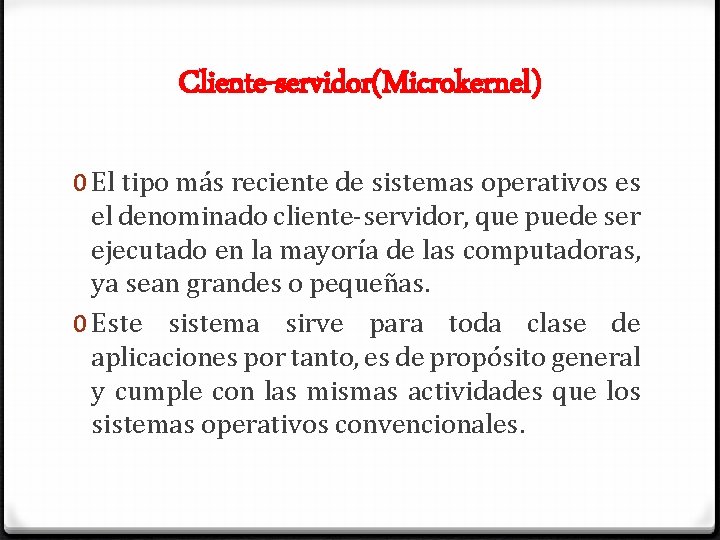 Cliente-servidor(Microkernel)

0 El tipo más reciente de sistemas operativos es el denominado cliente-servidor, que puede ser ejecutado en la mayoría de las computadoras, ya sean grandes o pequeñas.

0 Este sistema sirve para toda clase de aplicaciones por tanto, es de propósito general y cumple con las mismas actividades que los sistemas operativos convencionales.